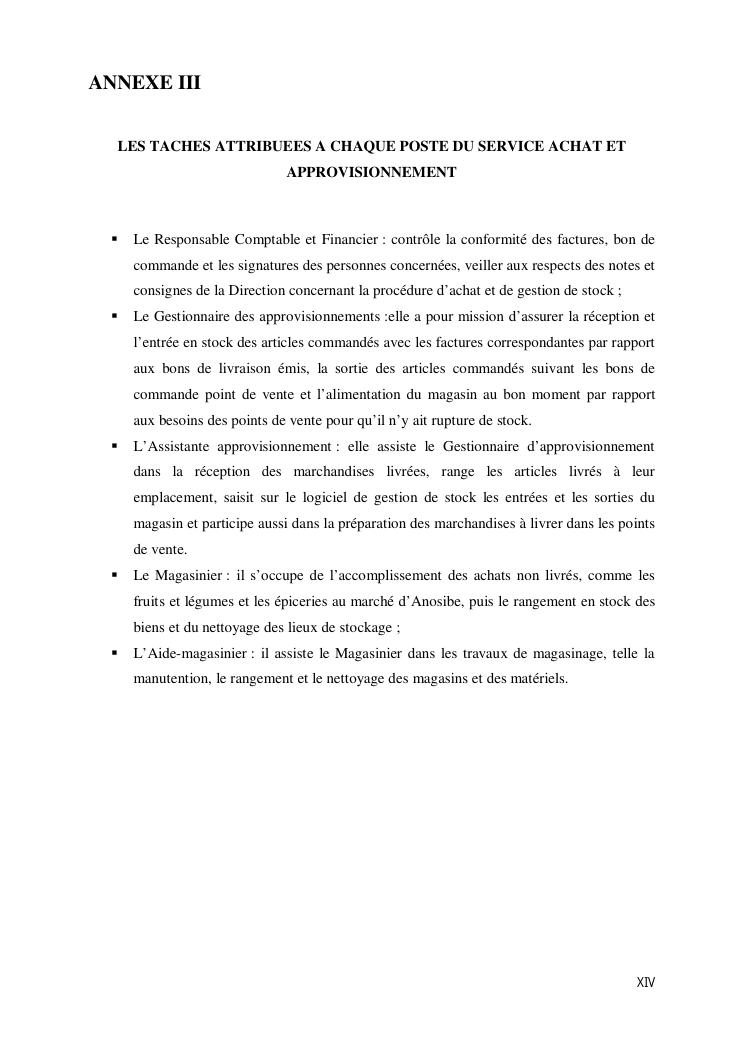 ANNEXE III

LES TACHES ATTRIBUEES A CHAQUE POSTE DU SERVICE ACHAT ET APPROVISIONNEMENT

▪ Le Responsable Comptable et Financier : contrôle la conformité des factures, bon de commande et les signatures des personnes concernées, veiller aux respects des notes et consignes de la Direction concernant la procédure d'achat et de gestion de stock ;

▪ Le Gestionnaire des approvisionnements :elle a pour mission d'assurer la réception et l'entrée en stock des articles commandés avec les factures correspondantes par rapport aux bons de livraison émis, la sortie des articles commandés suivant les bons de commande point de vente et l'alimentation du magasin au bon moment par rapport aux besoins des points de vente pour qu'il n'y ait rupture de stock.

▪ L'Assistante approvisionnement : elle assiste le Gestionnaire d'approvisionnement dans la réception des marchandises livrées, range les articles livrés à leur emplacement, saisit sur le logiciel de gestion de stock les entrées et les sorties du magasin et participe aussi dans la préparation des marchandises à livrer dans les points de vente.

▪ Le Magasinier : il s'occupe de l'accomplissement des achats non livrés, comme les fruits et légumes et les épiceries au marché d'Anosibe, puis le rangement en stock des biens et du nettoyage des lieux de stockage ;

▪ L'Aide-magasinier : il assiste le Magasinier dans les travaux de magasinage, telle la manutention, le rangement et le nettoyage des magasins et des matériels.

XIV